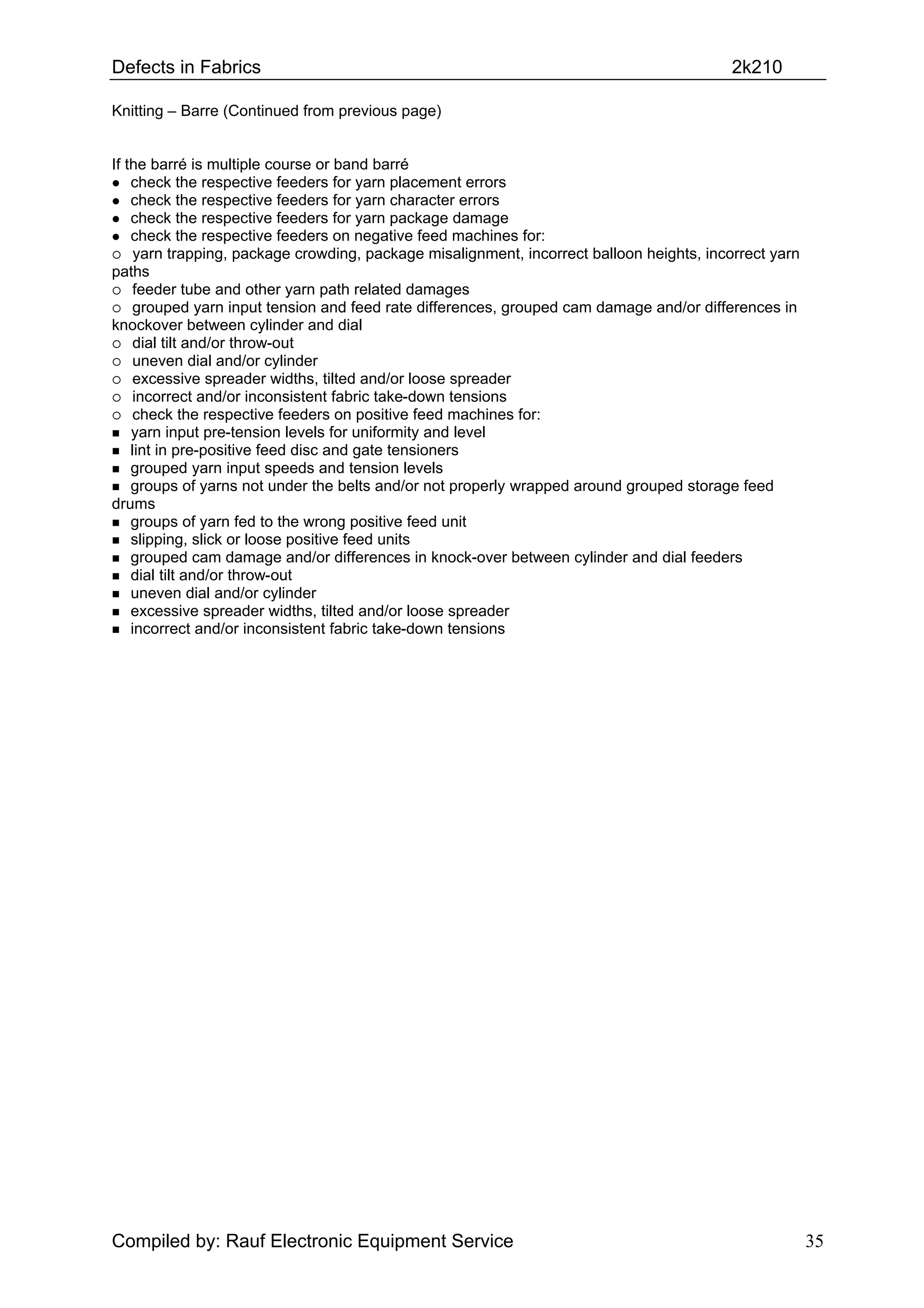 Defects in Fabrics 2k210

Knitting – Barre (Continued from previous page)

If the barré is multiple course or band barré
● check the respective feeders for yarn placement errors
● check the respective feeders for yarn character errors
● check the respective feeders for yarn package damage
● check the respective feeders on negative feed machines for:
○ yarn trapping, package crowding, package misalignment, incorrect balloon heights, incorrect yarn paths
○ feeder tube and other yarn path related damages
○ grouped yarn input tension and feed rate differences, grouped cam damage and/or differences in knockover between cylinder and dial
○ dial tilt and/or throw-out
○ uneven dial and/or cylinder
○ excessive spreader widths, tilted and/or loose spreader
○ incorrect and/or inconsistent fabric take-down tensions
○ check the respective feeders on positive feed machines for:
■ yarn input pre-tension levels for uniformity and level
■ lint in pre-positive feed disc and gate tensioners
■ grouped yarn input speeds and tension levels
■ groups of yarns not under the belts and/or not properly wrapped around grouped storage feed drums
■ groups of yarn fed to the wrong positive feed unit
■ slipping, slick or loose positive feed units
■ grouped cam damage and/or differences in knock-over between cylinder and dial feeders
■ dial tilt and/or throw-out
■ uneven dial and/or cylinder
■ excessive spreader widths, tilted and/or loose spreader
■ incorrect and/or inconsistent fabric take-down tensions

Compiled by: Rauf Electronic Equipment Service 35